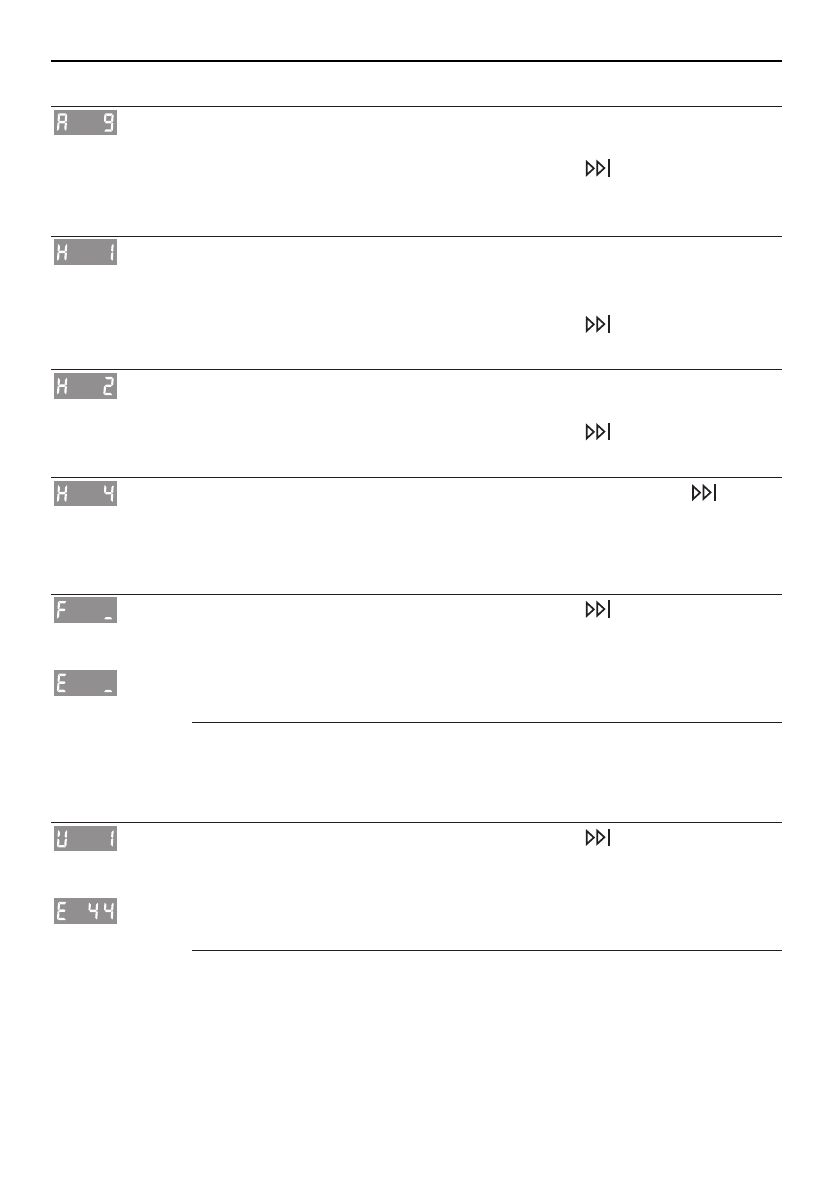 A 9

H 1

H 2

H 4

F _

E _

U 1

E 44